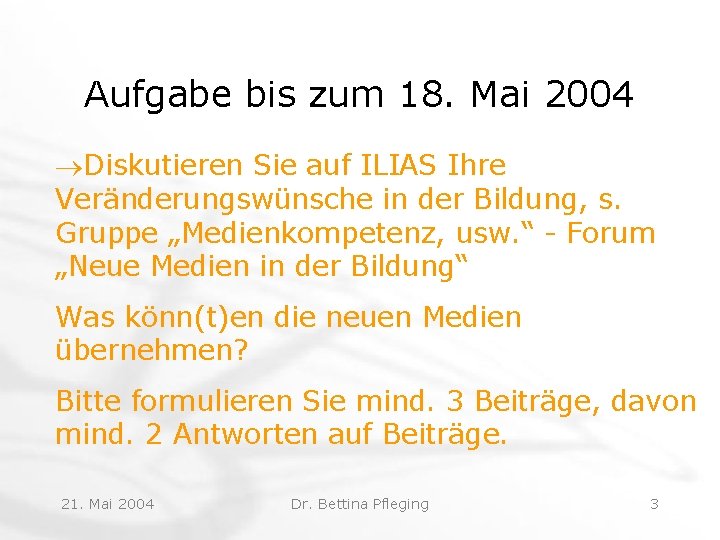 Aufgabe bis zum 18. Mai 2004

→Diskutieren Sie auf ILIAS Ihre Veränderungswünsche in der Bildung, s. Gruppe „Medienkompetenz, usw.“ - Forum „Neue Medien in der Bildung“

Was könn(t)en die neuen Medien übernehmen?

Bitte formulieren Sie mind. 3 Beiträge, davon mind. 2 Antworten auf Beiträge.

21. Mai 2004

Dr. Bettina Pfleging

3